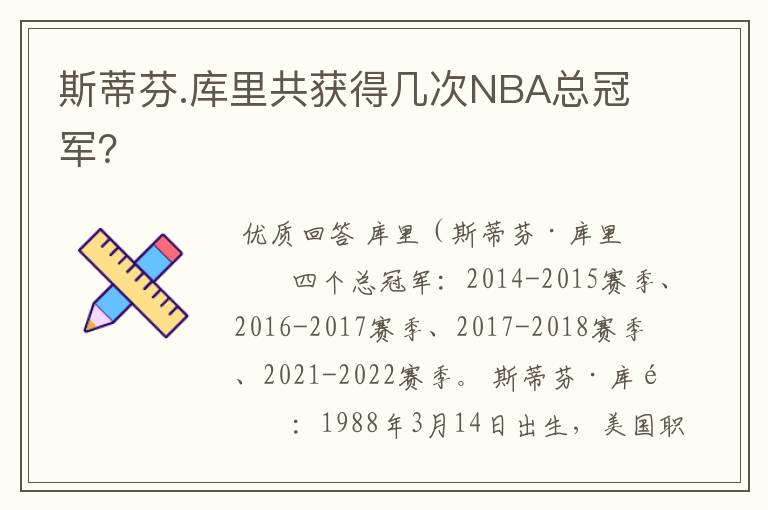 斯蒂芬.库里共获得几次NBA总冠军?

优质回答 库里（斯蒂芬·库里

四个总冠军：2014-2015赛季、2016-2017赛季、2017-2018赛季、2021-2022赛季。斯蒂芬·库é

：1988年3月14日出生，美国职